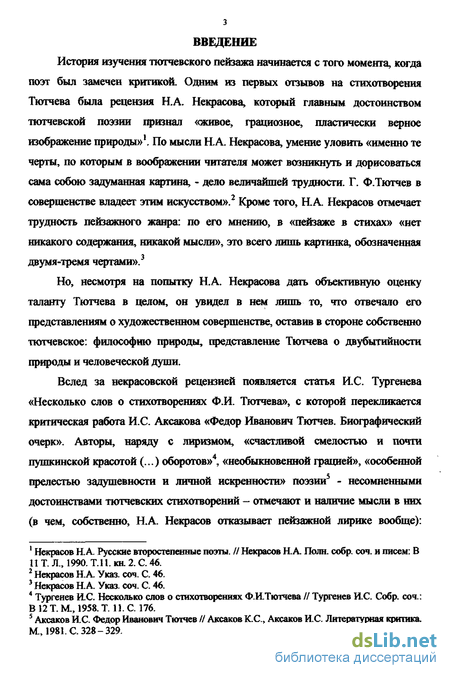 3

ВВЕДЕНИЕ

История изучения тютчевского пейзажа начинается с того момента, когда поэт был замечен критикой. Одним из первых отзывов на стихотворения Тютчева была рецензия Н.А. Некрасова, который главным достоинством тютчевской поэзии признал «живое, грациозное, пластически верное изображение природы»$^1$. По мысли Н.А. Некрасова, умение уловить «именно те черты, по которым в воображении читателя может возникнуть и дорисоваться сама собою задуманная картина, - дело величайшей трудности. Г. Ф.Тютчев в совершенстве владеет этим искусством».$^2$ Кроме того, Н.А. Некрасов отмечает трудность пейзажного жанра: по его мнению, в «пейзаже в стихах» «нет никакого содержания, никакой мысли», это всего лишь картинка, обозначенная двумя-тремя чертами».$^3$

Но, несмотря на попытку Н.А. Некрасова дать объективную оценку таланту Тютчева в целом, он увидел в нем лишь то, что отвечало его представлениям о художественном совершенстве, оставив в стороне собственно тютчевское: философию природы, представление Тютчева о двубытийности природы и человеческой души.

Вслед за некрасовской рецензией появляется статья И.С. Тургенева «Несколько слов о стихотворениях Ф.И. Тютчева», с которой перекликается критическая работа И.С. Аксакова «Федор Иванович Тютчев. Биографический очерк». Авторы, наряду с лиризмом, «счастливой смелостью и почти пушкинской красотой (...) оборотов»$^4$, «необыкновенной грацией», «особенной прелестью задушевности и личной искренности» поэзии$^5$ - несомненными достоинствами тютчевских стихотворений – отмечают и наличие мысли в них (в чем, собственно, Н.А. Некрасов отказывает пейзажной лирике вообще):

$^1$ Некрасов Н.А. Русские второстепенные поэты. // Некрасов Н.А. Полн. собр. соч. и писем: В 11 Т. Л., 1990. Т.11. кн. 2. С. 46.
$^2$ Некрасов Н.А. Указ. соч. С. 46.
$^3$ Некрасов Н.А. Указ. соч. С. 46.
$^4$ Тургенев И.С. Несколько слов о стихотворениях Ф.И.Тютчева // Тургенев И.С. Собр. соч.: В 12 Т. М., 1958. Т. 11. С. 176.
$^5$ Аксаков И.С. Федор Иванович Тютчев // Аксаков К.С., Аксаков И.С. Литературная критика. М., 1981. С. 328 – 329.

dsLib.net
библиотека диссертаций